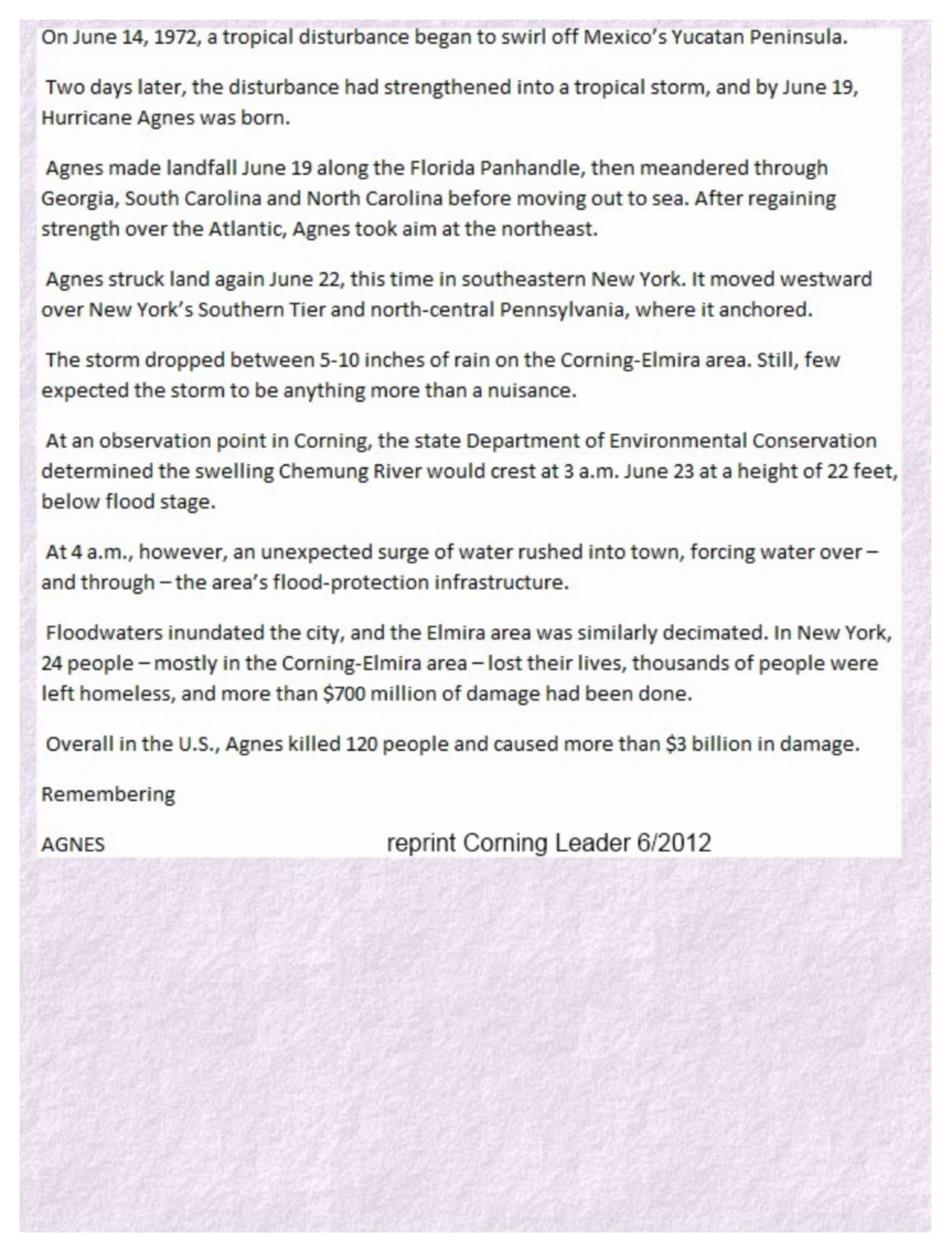 On June 14, 1972, a tropical disturbance began to swirl off Mexico's Yucatan Peninsula.

Two days later, the disturbance had strengthened into a tropical storm, and by June 19, Hurricane Agnes was born.

Agnes made landfall June 19 along the Florida Panhandle, then meandered through Georgia, South Carolina and North Carolina before moving out to sea. After regaining strength over the Atlantic, Agnes took aim at the northeast.

Agnes struck land again June 22, this time in southeastern New York. It moved westward over New York's Southern Tier and north-central Pennsylvania, where it anchored.

The storm dropped between 5-10 inches of rain on the Corning-Elmira area. Still, few expected the storm to be anything more than a nuisance.

At an observation point in Corning, the state Department of Environmental Conservation determined the swelling Chemung River would crest at 3 a.m. June 23 at a height of 22 feet, below flood stage.

At 4 a.m., however, an unexpected surge of water rushed into town, forcing water over – and through – the area's flood-protection infrastructure.

Floodwaters inundated the city, and the Elmira area was similarly decimated. In New York, 24 people – mostly in the Corning-Elmira area – lost their lives, thousands of people were left homeless, and more than $700 million of damage had been done.

Overall in the U.S., Agnes killed 120 people and caused more than $3 billion in damage.

Remembering

AGNES reprint Corning Leader 6/2012